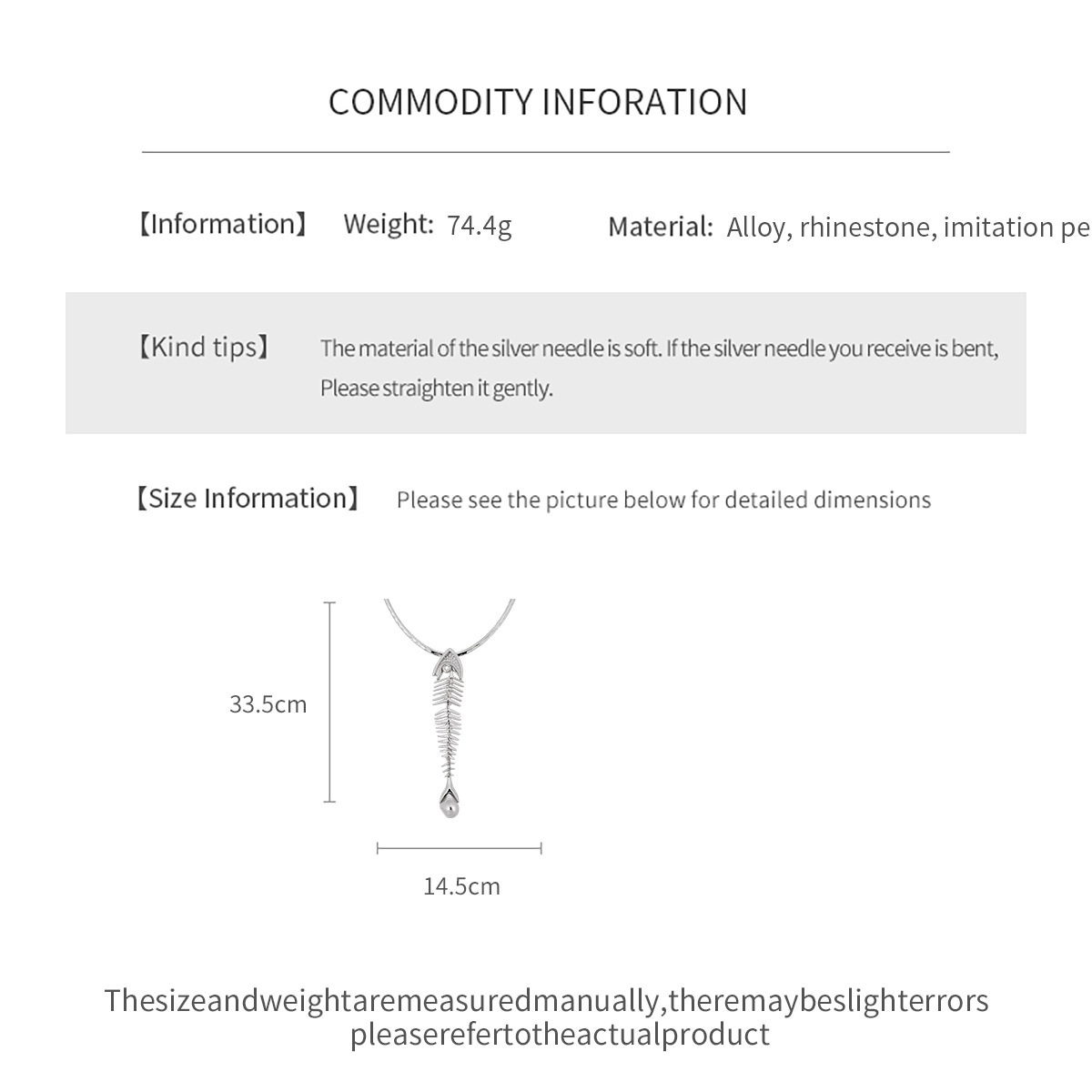 COMMODITY INFORATION

【Information】 Weight: 74.4g Material: Alloy, rhinestone, imitation pe

【Kind tips】 The material of the silver needle is soft. If the silver needle you receive is bent, Please straighten it gently.

【Size Information】 Please see the picture below for detailed dimensions

33.5cm

14.5cm

Thesizeandweightaremeasuredmanually,theremaybeslighterrors pleaserefertotheactualproduct